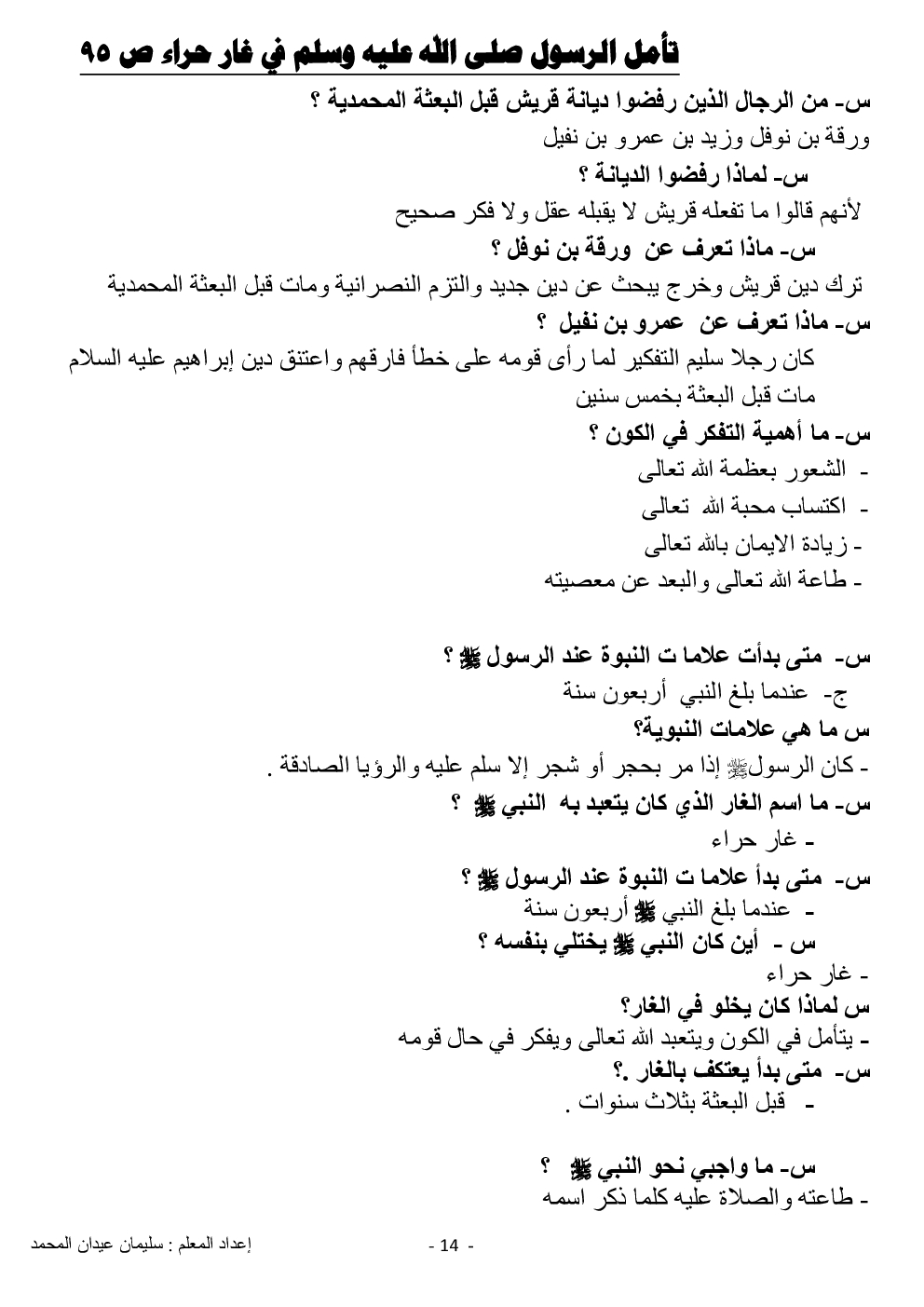 تأمل الرسول صلى الله عليه وسلم في غار حراء ص ٩٥

س- من الرجال الذين رفضوا ديانة قريش قبل البعثة المحمدية ؟
ورقة بن نوفل وزيد بن عمرو بن نفيل

س- لماذا رفضوا الديانة ؟
لأنهم قالوا ما تفعله قريش لا يقبله عقل ولا فكر صحيح

س- ماذا تعرف عن ورقة بن نوفل ؟
ترك دين قريش وخرج يبحث عن دين جديد والتزم النصرانية ومات قبل البعثة المحمدية

س- ماذا تعرف عن عمرو بن نفيل ؟
كان رجلا سليم التفكير لما رأى قومه على خطأ فارقهم واعتنق دين إبراهيم عليه السلام مات قبل البعثة بخمس سنين

س- ما أهمية التفكر في الكون ؟
- الشعور بعظمة الله تعالى
- اكتساب محبة الله تعالى
- زيادة الايمان بالله تعالى
- طاعة الله تعالى والبعد عن معصيته

س- متى بدأت علاما ت النبوة عند الرسول ﷺ ؟
ج- عندما بلغ النبي أربعون سنة

س ما هي علامات النبوية؟
- كان الرسولﷺ إذا مر بحجر أو شجر إلا سلم عليه والرؤيا الصادقة .

س- ما اسم الغار الذي كان يتعبد به النبي ﷺ ؟
- غار حراء

س- متى بدأ علاما ت النبوة عند الرسول ﷺ ؟
- عندما بلغ النبي ﷺ أربعون سنة

س - أين كان النبي ﷺ يختلي بنفسه ؟
- غار حراء

س لماذا كان يخلو في الغار؟
- يتأمل في الكون ويتعبد الله تعالى ويفكر في حال قومه

س- متى بدأ يعتكف بالغار .؟
- قبل البعثة بثلاث سنوات .

س- ما واجبي نحو النبي ﷺ ؟
- طاعته والصلاة عليه كلما ذكر اسمه

إعداد المعلم : سليمان عيدان المحمد - 14 -